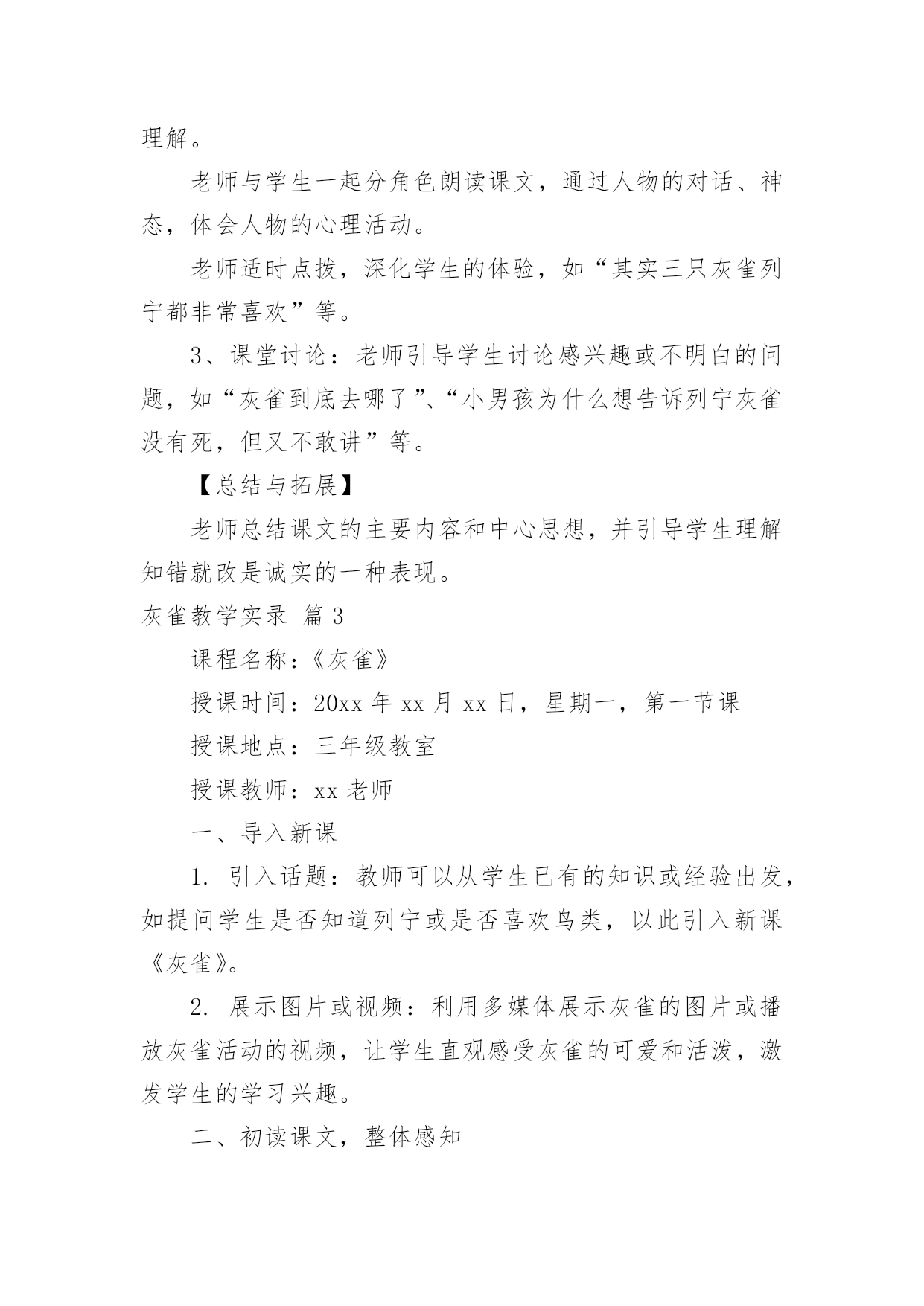 理解。

老师与学生一起分角色朗读课文，通过人物的对话、神态，体会人物的心理活动。

老师适时点拨，深化学生的体验，如“其实三只灰雀列宁都非常喜欢”等。

3、课堂讨论：老师引导学生讨论感兴趣或不明白的问题，如“灰雀到底去哪了”、“小男孩为什么想告诉列宁灰雀没有死，但又不敢讲”等。

【总结与拓展】

老师总结课文的主要内容和中心思想，并引导学生理解知错就改是诚实的一种表现。

灰雀教学实录 篇3

课程名称：《灰雀》

授课时间：20xx年xx月xx日，星期一，第一节课

授课地点：三年级教室

授课教师：xx老师

一、导入新课

1. 引入话题：教师可以从学生已有的知识或经验出发，如提问学生是否知道列宁或是否喜欢鸟类，以此引入新课《灰雀》。

2. 展示图片或视频：利用多媒体展示灰雀的图片或播放灰雀活动的视频，让学生直观感受灰雀的可爱和活泼，激发学生的学习兴趣。

二、初读课文，整体感知